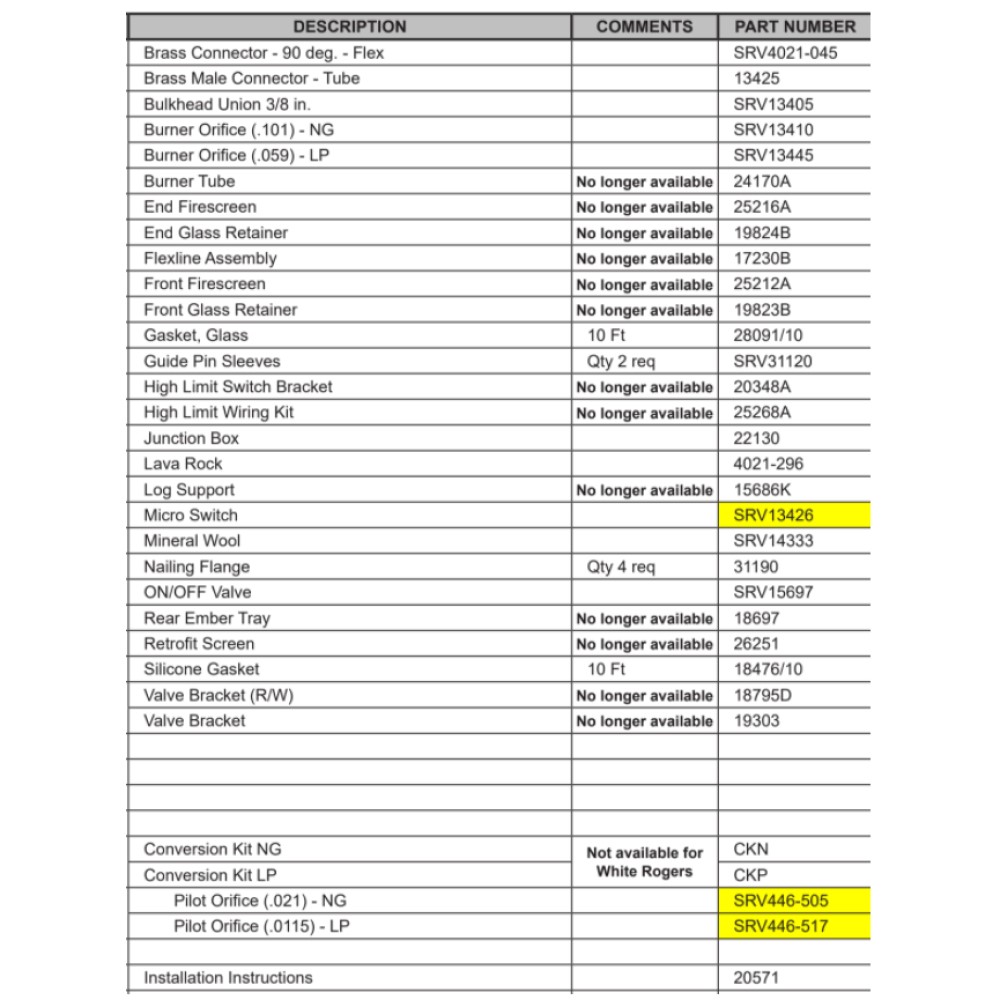 | DESCRIPTION | COMMENTS | PART NUMBER |
|---|---|---|
| Brass Connector - 90 deg. - Flex | | SRV4021-045 |
| Brass Male Connector - Tube | | 13425 |
| Bulkhead Union 3/8 in. | | SRV13405 |
| Burner Orifice (.101) - NG | | SRV13410 |
| Burner Orifice (.059) - LP | | SRV13445 |
| Burner Tube | No longer available | 24170A |
| End Firescreen | No longer available | 25216A |
| End Glass Retainer | No longer available | 19824B |
| Flexline Assembly | No longer available | 17230B |
| Front Firescreen | No longer available | 25212A |
| Front Glass Retainer | No longer available | 19823B |
| Gasket, Glass | 10 Ft | 28091/10 |
| Guide Pin Sleeves | Qty 2 req | SRV31120 |
| High Limit Switch Bracket | No longer available | 20348A |
| High Limit Wiring Kit | No longer available | 25268A |
| Junction Box | | 22130 |
| Lava Rock | | 4021-296 |
| Log Support | No longer available | 15686K |
| Micro Switch | | SRV13426 |
| Mineral Wool | | SRV14333 |
| Nailing Flange | Qty 4 req | 31190 |
| ON/OFF Valve | | SRV15697 |
| Rear Ember Tray | No longer available | 18697 |
| Retrofit Screen | No longer available | 26251 |
| Silicone Gasket | 10 Ft | 18476/10 |
| Valve Bracket (R/W) | No longer available | 18795D |
| Valve Bracket | No longer available | 19303 |
| | | |
| | | |
| | | |
| Conversion Kit NG | Not available for White Rogers | CKN |
| Conversion Kit LP | | CKP |
| Pilot Orifice (.021) - NG | | SRV446-505 |
| Pilot Orifice (.0115) - LP | | SRV446-517 |
| | | |
| Installation Instructions | | 20571 |